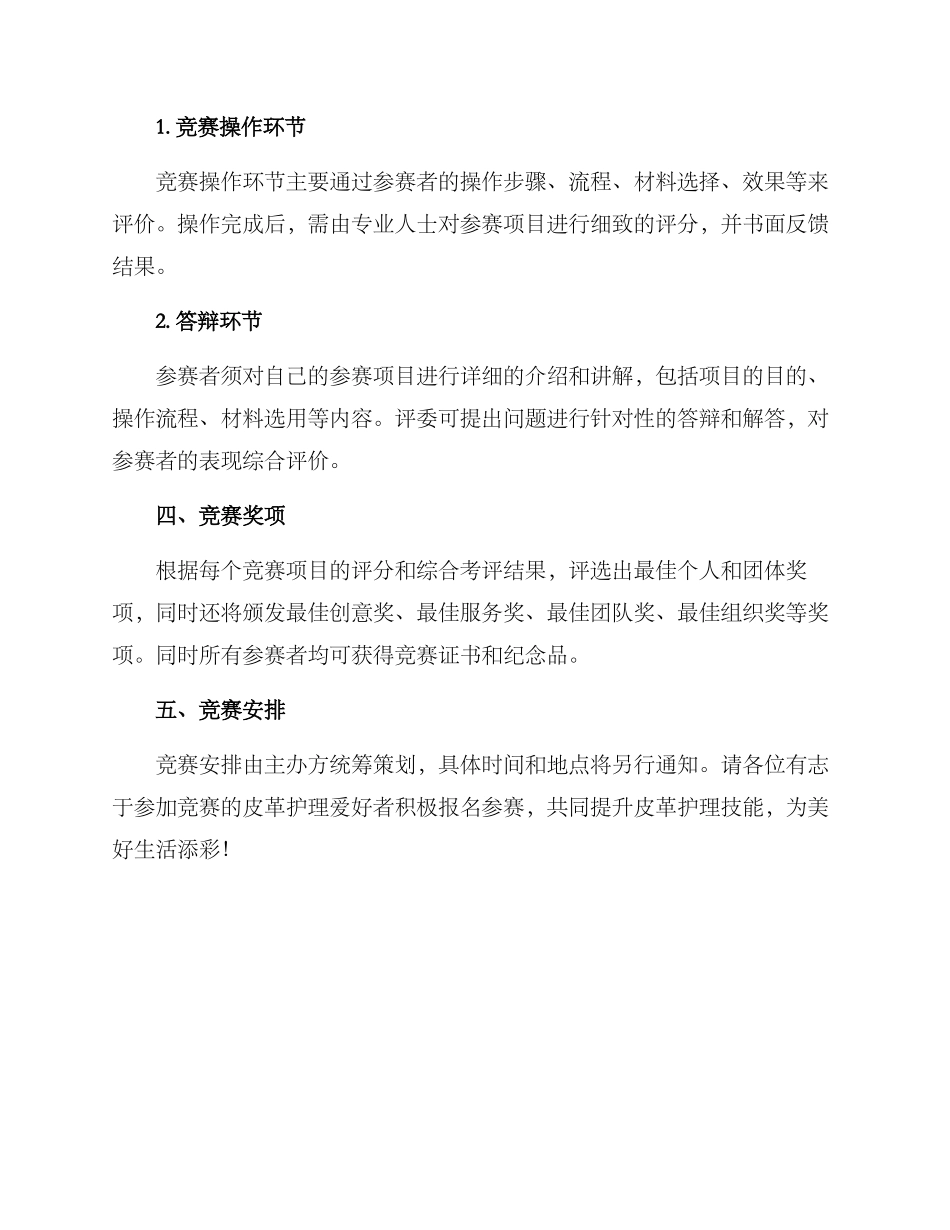 1. 竞赛操作环节

竞赛操作环节主要通过参赛者的操作步骤、流程、材料选择、效果等来评价。操作完成后，需由专业人士对参赛项目进行细致的评分，并书面反馈结果。

2. 答辩环节

参赛者须对自己的参赛项目进行详细的介绍和讲解，包括项目的目的、操作流程、材料选用等内容。评委可提出问题进行针对性的答辩和解答，对参赛者的表现综合评价。

四、竞赛奖项

根据每个竞赛项目的评分和综合考评结果，评选出最佳个人和团体奖项，同时还将颁发最佳创意奖、最佳服务奖、最佳团队奖、最佳组织奖等奖项。同时所有参赛者均可获得竞赛证书和纪念品。

五、竞赛安排

竞赛安排由主办方统筹策划，具体时间和地点将另行通知。请各位有志于参加竞赛的皮革护理爱好者积极报名参赛，共同提升皮革护理技能，为美好生活添彩！